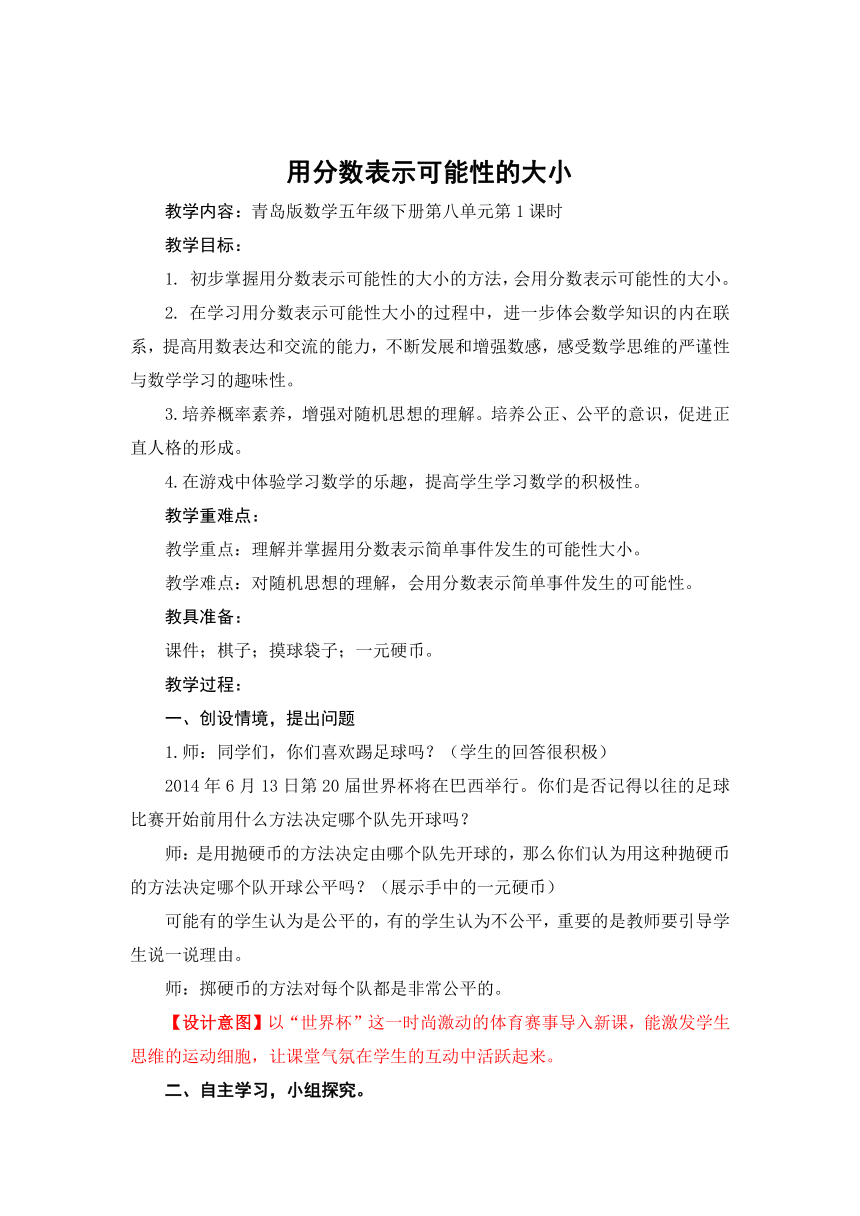 用分数表示可能性的大小

教学内容：青岛版数学五年级下册第八单元第1课时

教学目标：

1. 初步掌握用分数表示可能性的大小的方法，会用分数表示可能性的大小。

2. 在学习用分数表示可能性大小的过程中，进一步体会数学知识的内在联系，提高用数表达和交流的能力，不断发展和增强数感，感受数学思维的严谨性与数学学习的趣味性。

3.培养概率素养，增强对随机思想的理解。培养公正、公平的意识，促进正直人格的形成。

4.在游戏中体验学习数学的乐趣，提高学生学习数学的积极性。

教学重难点：

教学重点：理解并掌握用分数表示简单事件发生的可能性大小。

教学难点：对随机思想的理解，会用分数表示简单事件发生的可能性。

教具准备：

课件；棋子；摸球袋子；一元硬币。

教学过程：

一、创设情境，提出问题

1.师：同学们，你们喜欢踢足球吗？（学生的回答很积极）

2014年6月13日第20届世界杯将在巴西举行。你们是否记得以往的足球比赛开始前用什么方法决定哪个队先开球吗？

师：是用抛硬币的方法决定由哪个队先开球的，那么你们认为用这种抛硬币的方法决定哪个队开球公平吗？（展示手中的一元硬币）

可能有的学生认为是公平的，有的学生认为不公平，重要的是教师要引导学生说一说理由。

师：掷硬币的方法对每个队都是非常公平的。

【设计意图】以“世界杯”这一时尚激动的体育赛事导入新课，能激发学生思维的运动细胞，让课堂气氛在学生的互动中活跃起来。

二、自主学习，小组探究。